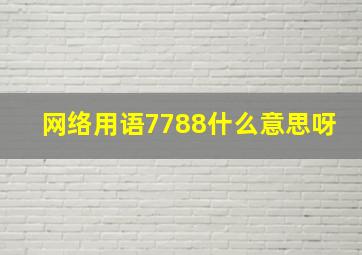 网络用语7788什么意思呀